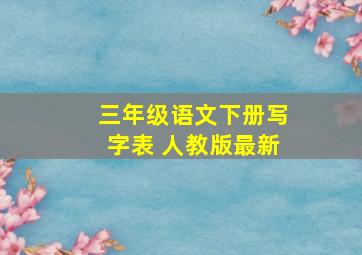 三年级语文下册写字表 人教版最新